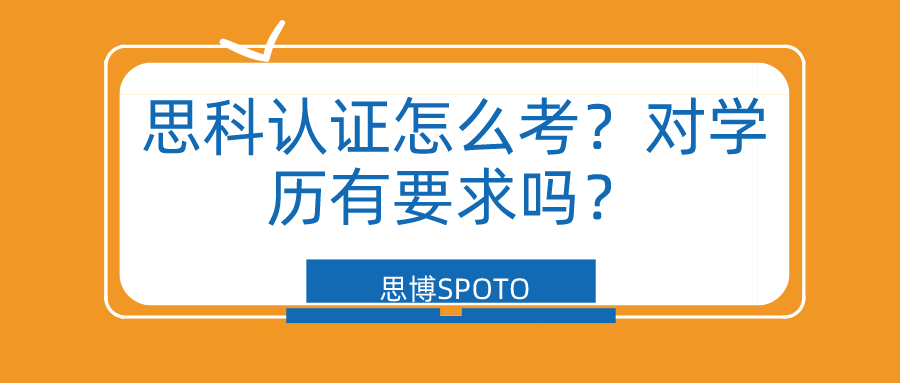 思科认证怎么考？对学历有要求吗？

思博SPOTO